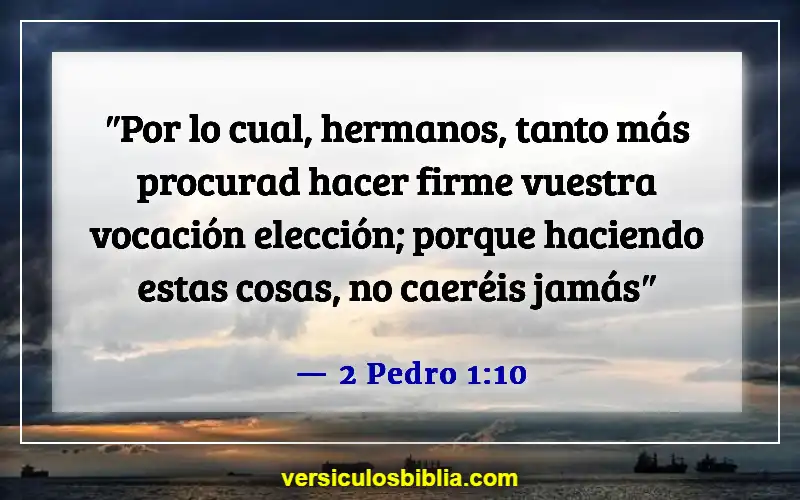 "Por lo cual, hermanos, tanto más procurad hacer firme vuestra vocación elección; porque haciendo estas cosas, no caeréis jamás"

— 2 Pedro 1:10

versiculosbiblia.com